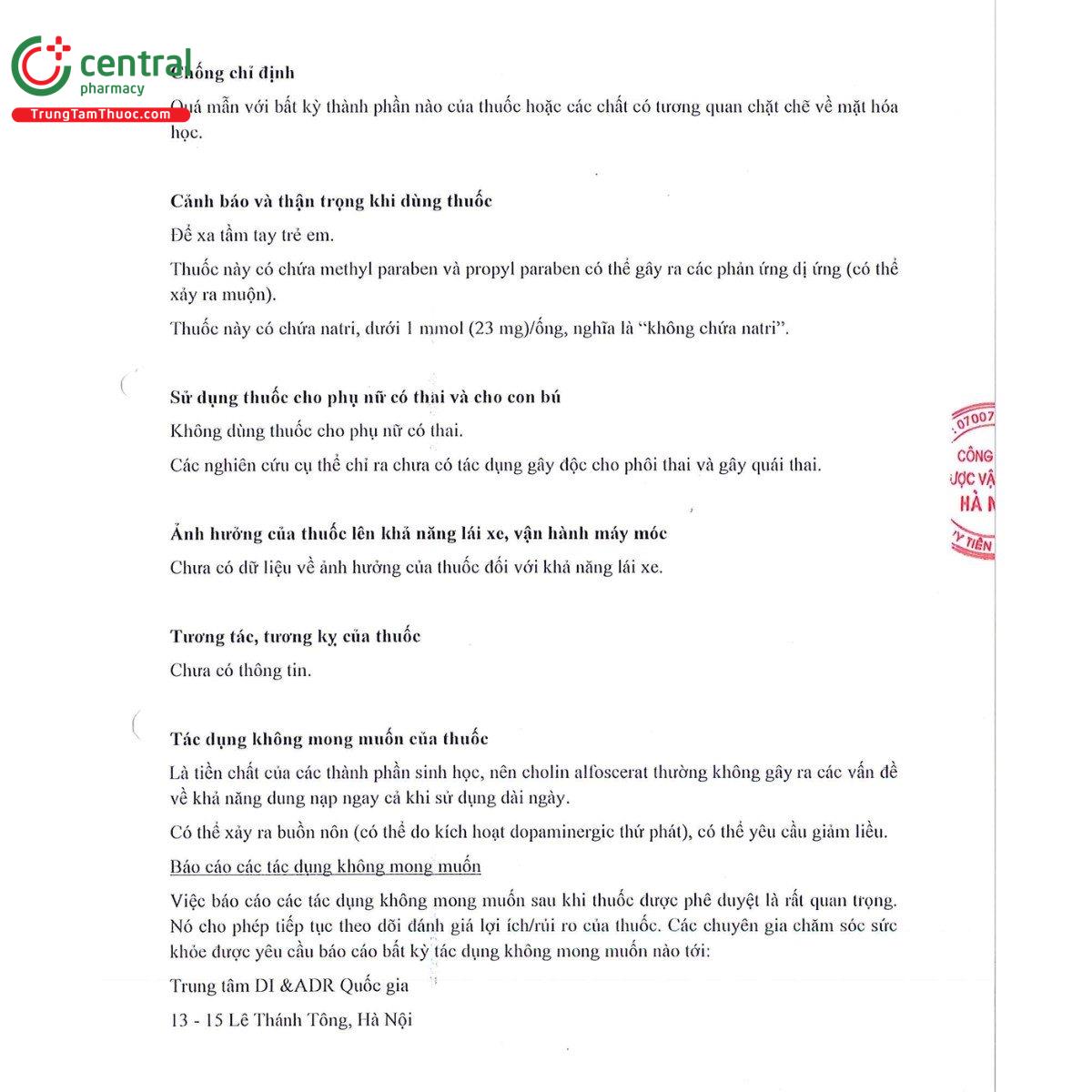 central
pharmacy
TrungTamThuoc.com

Chống chỉ định

Quá mẫn với bất kỳ thành phần nào của thuốc hoặc các chất có tương quan chặt chẽ về mặt hóa học.

Cảnh báo và thận trọng khi dùng thuốc

Để xa tầm tay trẻ em.

Thuốc này có chứa methyl paraben và propyl paraben có thể gây ra các phản ứng dị ứng (có thể xảy ra muộn).

Thuốc này có chứa natri, dưới 1 mmol (23 mg)/ống, nghĩa là "không chứa natri".

Sử dụng thuốc cho phụ nữ có thai và cho con bú

Không dùng thuốc cho phụ nữ có thai.

Các nghiên cứu cụ thể chỉ ra chưa có tác dụng gây độc cho phôi thai và gây quái thai.

Ảnh hưởng của thuốc lên khả năng lái xe, vận hành máy móc

Chưa có dữ liệu về ảnh hưởng của thuốc đối với khả năng lái xe.

Tương tác, tương kỵ của thuốc

Chưa có thông tin.

Tác dụng không mong muốn của thuốc

Là tiền chất của các thành phần sinh học, nên cholin alfoscerat thường không gây ra các vấn đề về khả năng dung nạp ngay cả khi sử dụng dài ngày.

Có thể xảy ra buồn nôn (có thể do kích hoạt dopaminergic thứ phát), có thể yêu cầu giảm liều.

Báo cáo các tác dụng không mong muốn

Việc báo cáo các tác dụng không mong muốn sau khi thuốc được phê duyệt là rất quan trọng. Nó cho phép tiếp tục theo dõi đánh giá lợi ích/rủi ro của thuốc. Các chuyên gia chăm sóc sức khỏe được yêu cầu báo cáo bất kỳ tác dụng không mong muốn nào tới:

Trung tâm DI &ADR Quốc gia

13 - 15 Lê Thánh Tông, Hà Nội

07007
CÔNG
ƯỢC VẬ
HÀ N
TIÊN